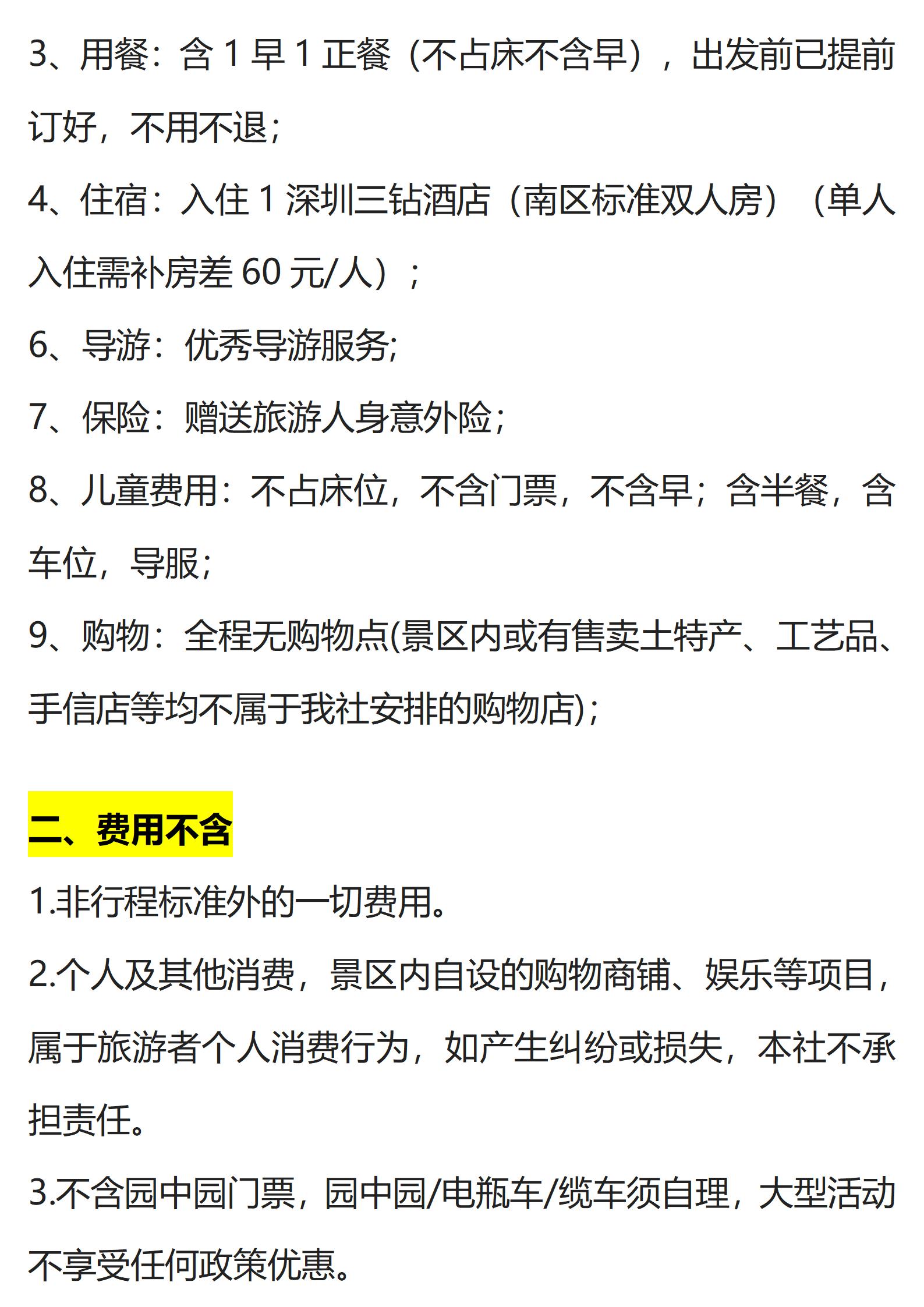 3、用餐：含1早1正餐（不占床不含早），出发前已提前订好，不用不退；

4、住宿：入住1深圳三钻酒店（南区标准双人房）（单人入住需补房差60元/人）；

6、导游：优秀导游服务；

7、保险：赠送旅游人身意外险；

8、儿童费用：不占床位，不含门票，不含早；含半餐，含车位，导服；

9、购物：全程无购物点(景区内或有售卖土特产、工艺品、手信店等均不属于我社安排的购物店)；

二、费用不含

1.非行程标准外的一切费用。

2.个人及其他消费，景区内自设的购物商铺、娱乐等项目，属于旅游者个人消费行为，如产生纠纷或损失，本社不承担责任。

3.不含园中园门票，园中园/电瓶车/缆车须自理，大型活动不享受任何政策优惠。